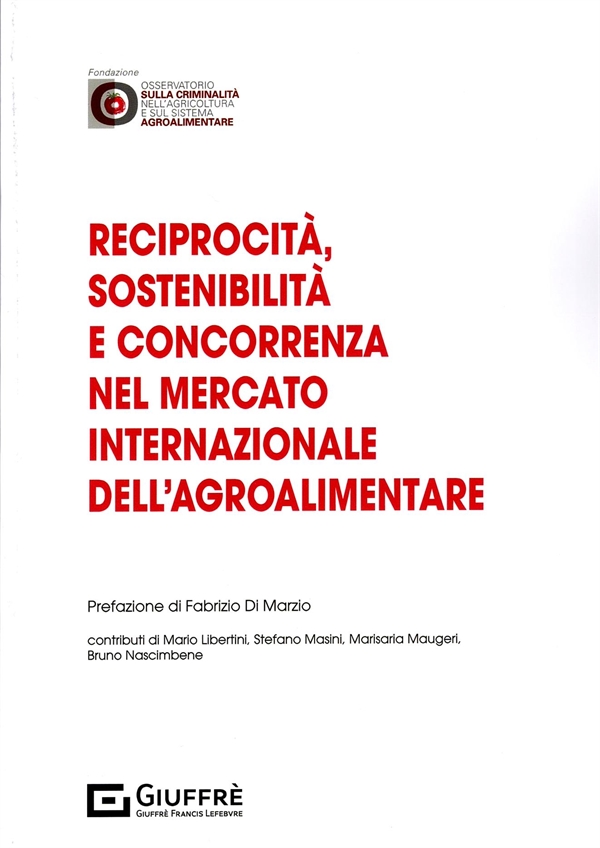 Fondazione
OSSERVATORIO
SULLA CRIMINALITÀ
NELL'AGRICOLTURA
E SUL SISTEMA
AGROALIMENTARE

RECIPROCITÀ, SOSTENIBILITÀ E CONCORRENZA NEL MERCATO INTERNAZIONALE DELL'AGROALIMENTARE

Prefazione di Fabrizio Di Marzio

contributi di Mario Libertini, Stefano Masini, Marisaria Maugeri, Bruno Nascimbene

GIUFFRÈ
GIUFFRÈ FRANCIS LEFEBVRE